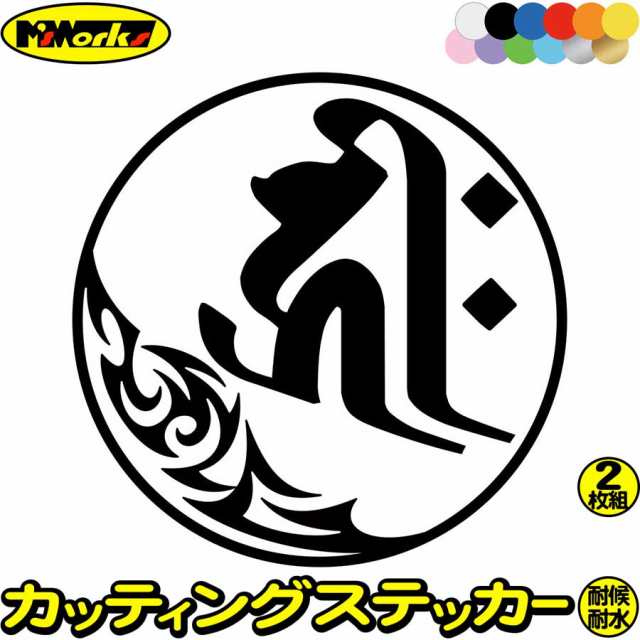 M'sWorks

2
枚組

カッティングステッカー

耐候
耐水